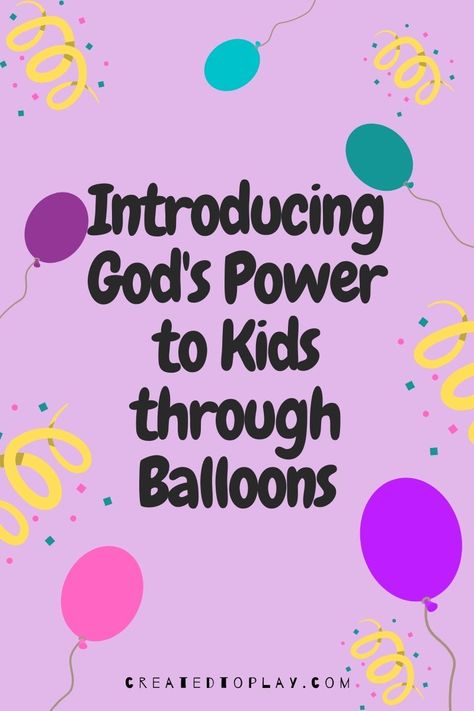 Introducing God's Power to Kids through Balloons

CREATEDTOPLAY.COM